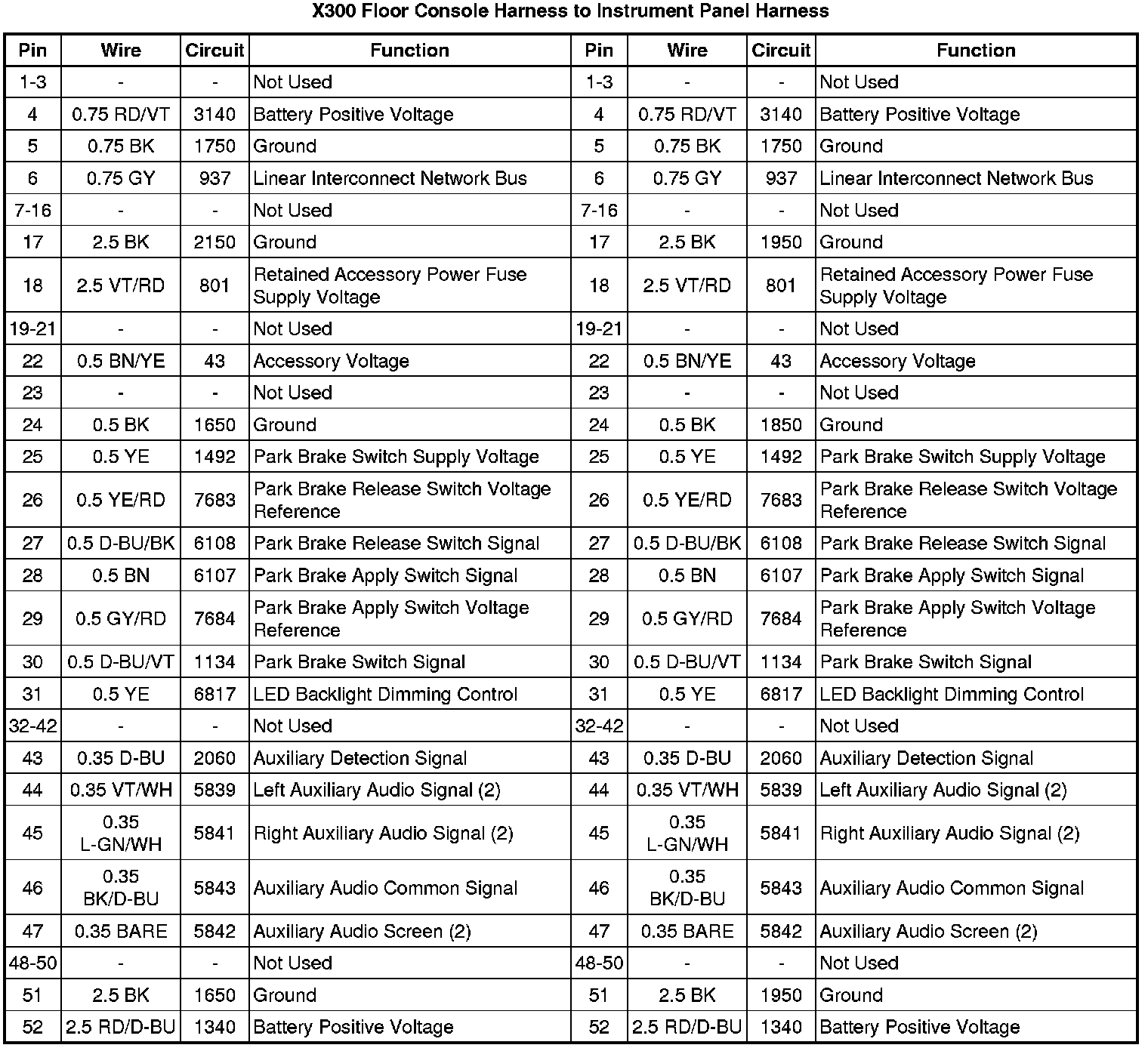 X300 Floor Console Harness to Instrument Panel Harness

| Pin | Wire | Circuit | Function | Pin | Wire | Circuit | Function |
|---|---|---|---|---|---|---|---|
| 1-3 | - | - | Not Used | 1-3 | - | - | Not Used |
| 4 | 0.75 RD/VT | 3140 | Battery Positive Voltage | 4 | 0.75 RD/VT | 3140 | Battery Positive Voltage |
| 5 | 0.75 BK | 1750 | Ground | 5 | 0.75 BK | 1750 | Ground |
| 6 | 0.75 GY | 937 | Linear Interconnect Network Bus | 6 | 0.75 GY | 937 | Linear Interconnect Network Bus |
| 7-16 | - | - | Not Used | 7-16 | - | - | Not Used |
| 17 | 2.5 BK | 2150 | Ground | 17 | 2.5 BK | 1950 | Ground |
| 18 | 2.5 VT/RD | 801 | Retained Accessory Power Fuse Supply Voltage | 18 | 2.5 VT/RD | 801 | Retained Accessory Power Fuse Supply Voltage |
| 19-21 | - | - | Not Used | 19-21 | - | - | Not Used |
| 22 | 0.5 BN/YE | 43 | Accessory Voltage | 22 | 0.5 BN/YE | 43 | Accessory Voltage |
| 23 | - | - | Not Used | 23 | - | - | Not Used |
| 24 | 0.5 BK | 1650 | Ground | 24 | 0.5 BK | 1850 | Ground |
| 25 | 0.5 YE | 1492 | Park Brake Switch Supply Voltage | 25 | 0.5 YE | 1492 | Park Brake Switch Supply Voltage |
| 26 | 0.5 YE/RD | 7683 | Park Brake Release Switch Voltage Reference | 26 | 0.5 YE/RD | 7683 | Park Brake Release Switch Voltage Reference |
| 27 | 0.5 D-BU/BK | 6108 | Park Brake Release Switch Signal | 27 | 0.5 D-BU/BK | 6108 | Park Brake Release Switch Signal |
| 28 | 0.5 BN | 6107 | Park Brake Apply Switch Signal | 28 | 0.5 BN | 6107 | Park Brake Apply Switch Signal |
| 29 | 0.5 GY/RD | 7684 | Park Brake Apply Switch Voltage Reference | 29 | 0.5 GY/RD | 7684 | Park Brake Apply Switch Voltage Reference |
| 30 | 0.5 D-BU/VT | 1134 | Park Brake Switch Signal | 30 | 0.5 D-BU/VT | 1134 | Park Brake Switch Signal |
| 31 | 0.5 YE | 6817 | LED Backlight Dimming Control | 31 | 0.5 YE | 6817 | LED Backlight Dimming Control |
| 32-42 | - | - | Not Used | 32-42 | - | - | Not Used |
| 43 | 0.35 D-BU | 2060 | Auxiliary Detection Signal | 43 | 0.35 D-BU | 2060 | Auxiliary Detection Signal |
| 44 | 0.35 VT/WH | 5839 | Left Auxiliary Audio Signal (2) | 44 | 0.35 VT/WH | 5839 | Left Auxiliary Audio Signal (2) |
| 45 | 0.35 L-GN/WH | 5841 | Right Auxiliary Audio Signal (2) | 45 | 0.35 L-GN/WH | 5841 | Right Auxiliary Audio Signal (2) |
| 46 | 0.35 BK/D-BU | 5843 | Auxiliary Audio Common Signal | 46 | 0.35 BK/D-BU | 5843 | Auxiliary Audio Common Signal |
| 47 | 0.35 BARE | 5842 | Auxiliary Audio Screen (2) | 47 | 0.35 BARE | 5842 | Auxiliary Audio Screen (2) |
| 48-50 | - | - | Not Used | 48-50 | - | - | Not Used |
| 51 | 2.5 BK | 1650 | Ground | 51 | 2.5 BK | 1950 | Ground |
| 52 | 2.5 RD/D-BU | 1340 | Battery Positive Voltage | 52 | 2.5 RD/D-BU | 1340 | Battery Positive Voltage |